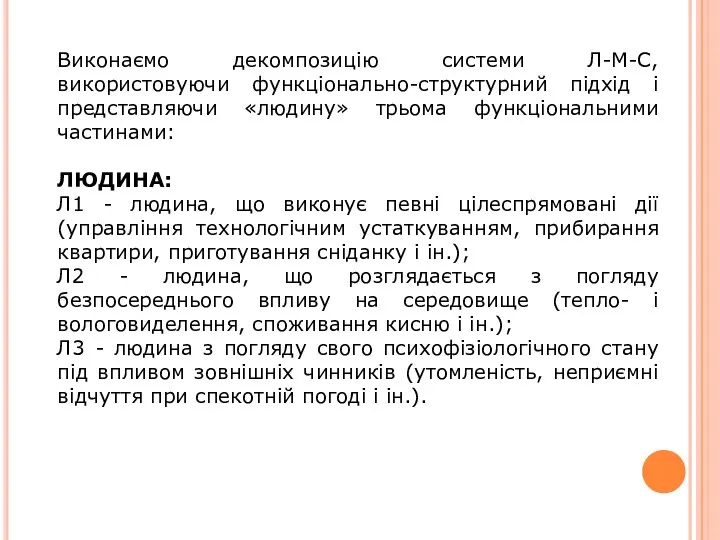 Виконаємо декомпозицію системи Л-М-С, використовуючи функціонально-структурний підхід і представляючи «людину» трьома функціональними частинами:

ЛЮДИНА:
Л1 - людина, що виконує певні цілеспрямовані дії (управління технологічним устаткуванням, прибирання квартири, приготування сніданку і ін.);
Л2 - людина, що розглядається з погляду безпосереднього впливу на середовище (тепло- і вологовиделення, споживання кисню і ін.);
Л3 - людина з погляду свого психофізіологічного стану під впливом зовнішніх чинників (утомленість, неприємні відчуття при спекотній погоді і ін.).